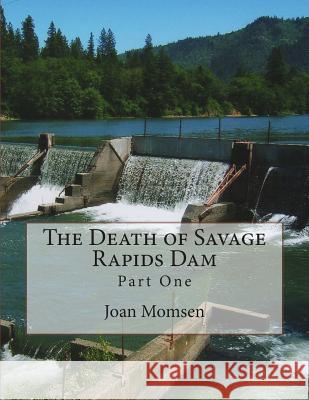 The Death of Savage Rapids Dam

Part One

Joan Momsen

Kraina Książek